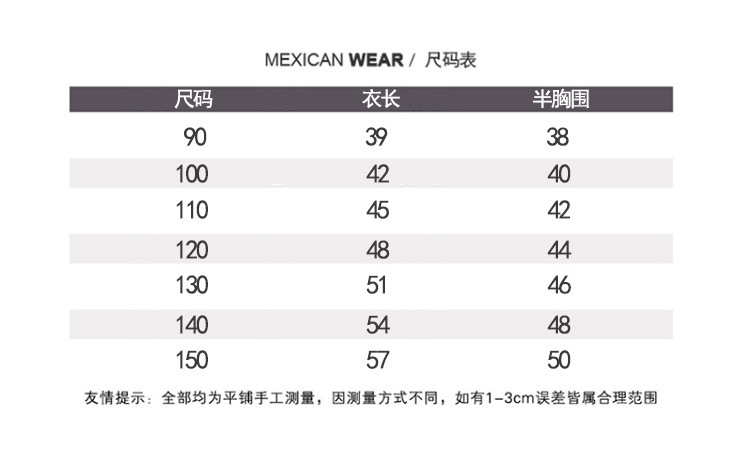 MEXICAN WEAR / 尺码表

| 尺码 | 衣长 | 半胸围 |
|---|---|---|
| 90 | 39 | 38 |
| 100 | 42 | 40 |
| 110 | 45 | 42 |
| 120 | 48 | 44 |
| 130 | 51 | 46 |
| 140 | 54 | 48 |
| 150 | 57 | 50 |

友情提示：全部均为平铺手工测量，因测量方式不同，如有1-3cm误差皆属合理范围